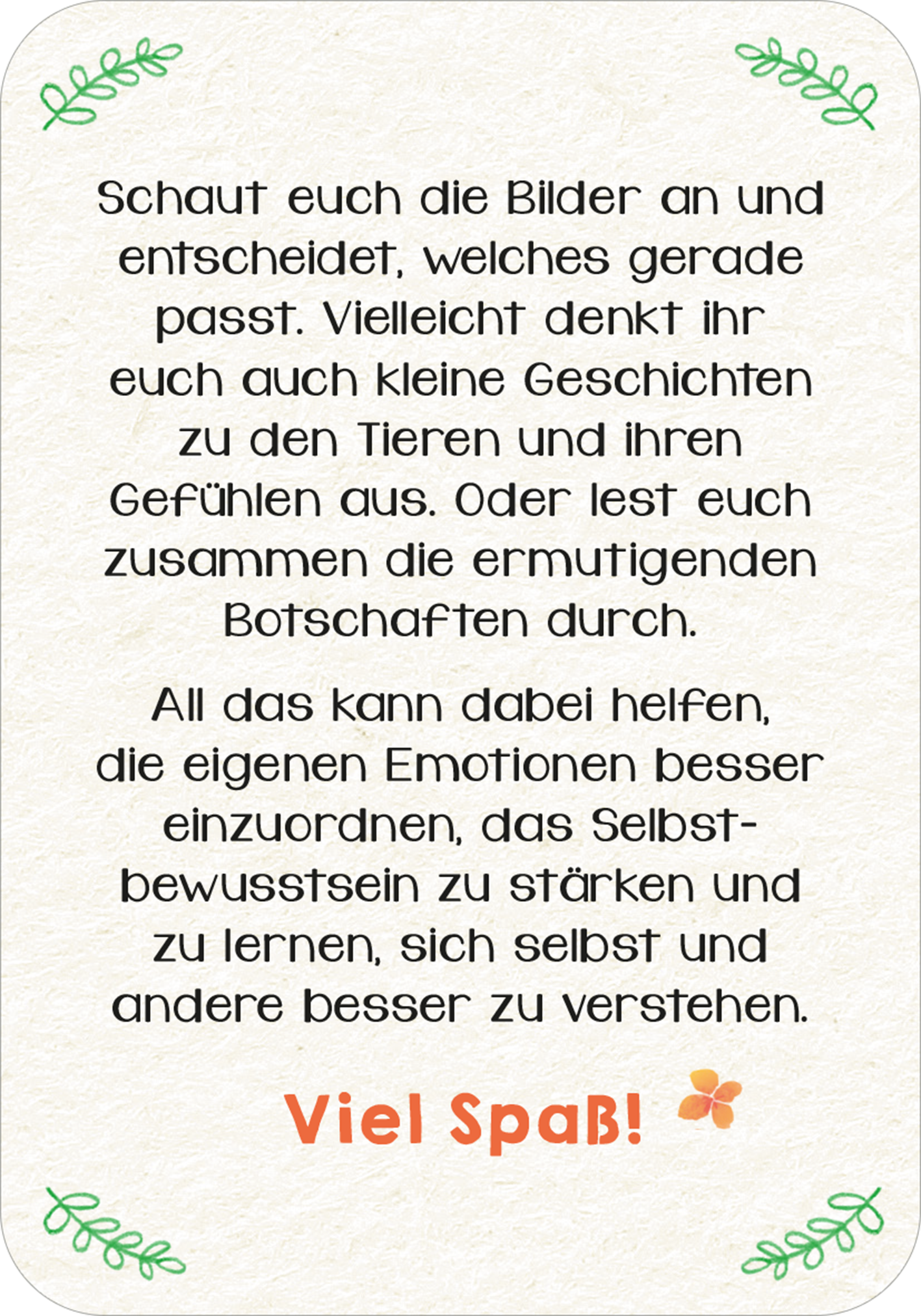 Schaut euch die Bilder an und entscheidet, welches gerade passt. Vielleicht denkt ihr euch auch kleine Geschichten zu den Tieren und ihren Gefühlen aus. Oder lest euch zusammen die ermutigenden Botschaften durch.

All das kann dabei helfen, die eigenen Emotionen besser einzuordnen, das Selbstbewusstsein zu stärken und zu lernen, sich selbst und andere besser zu verstehen.

Viel Spaß!